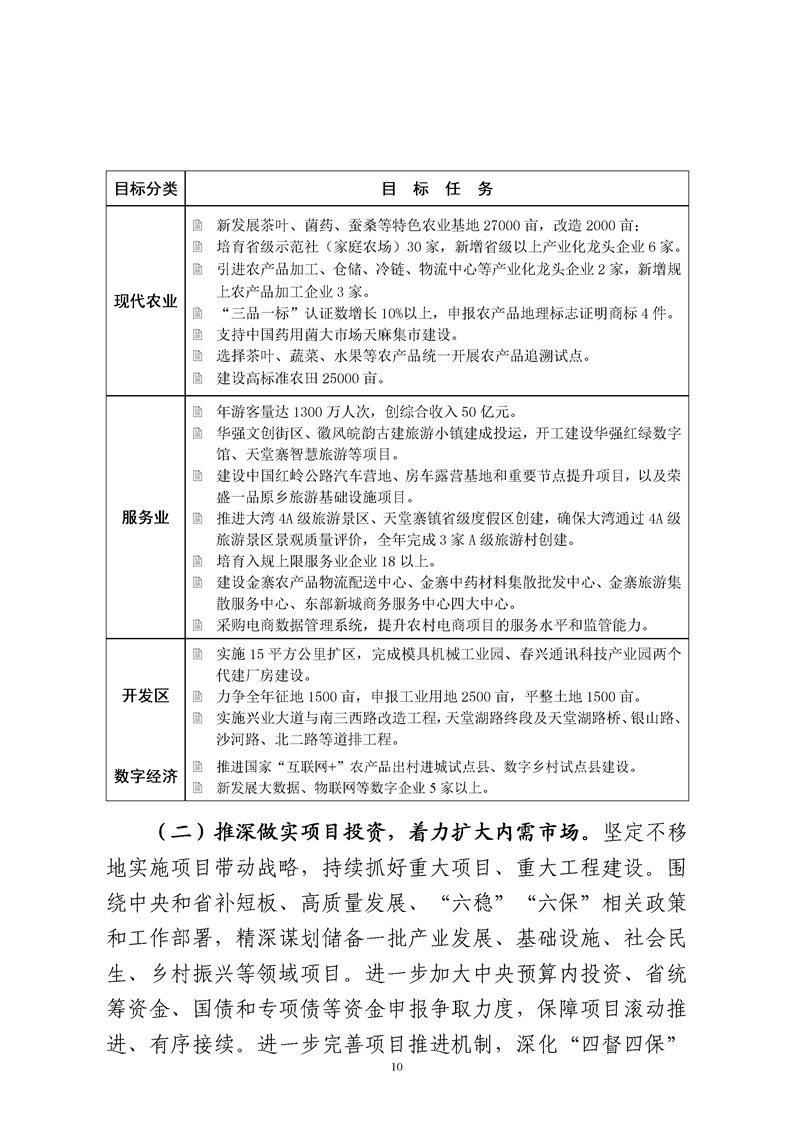 | 目标分类 | 目 标 任 务 |
|---|---|
| 现代农业 | 新发展茶叶、菌药、蚕桑等特色农业基地 27000 亩，改造 2000 亩；<br>培育省级示范社（家庭农场）30 家，新增省级以上产业化龙头企业 6 家。<br>引进农产品加工、仓储、冷链、物流中心等产业化龙头企业 2 家，新增规上农产品加工企业 3 家。<br>“三品一标”认证数增长 10%以上，申报农产品地理标志证明商标 4 件。<br>支持中国药用菌大市场天麻集市建设。<br>选择茶叶、蔬菜、水果等农产品统一开展农产品追溯试点。<br>建设高标准农田 25000 亩。 |
| 服务业 | 年游客量达 1300 万人次，创综合收入 50 亿元。<br>华强文创街区、徽风皖韵古建旅游小镇建成投运，开工建设华强红绿数字馆、天堂寨智慧旅游等项目。<br>建设中国红岭公路汽车营地、房车露营基地和重要节点提升项目，以及荣盛一品原乡旅游基础设施项目。<br>推进大湾 4A 级旅游景区、天堂寨镇省级度假区创建，确保大湾通过 4A 级旅游景区景观质量评价，全年完成 3 家 A 级旅游村创建。<br>培育入规上限服务业企业 18 以上。<br>建设金寨农产品物流配送中心、金寨中药材料集散批发中心、金寨旅游集散服务中心、东部新城商务服务中心四大中心。<br>采购电商数据管理系统，提升农村电商项目的服务水平和监管能力。 |
| 开发区 | 实施 15 平方公里扩区，完成模具机械工业园、春兴通讯科技产业园两个代建厂房建设。<br>力争全年征地 1500 亩，申报工业用地 2500 亩，平整土地 1500 亩。<br>实施兴业大道与南三西路改造工程，天堂湖路终段及天堂湖路桥、银山路、沙河路、北二路等道排工程。 |
| 数字经济 | 推进国家“互联网+”农产品出村进城试点县、数字乡村试点县建设。<br>新发展大数据、物联网等数字企业 5 家以上。 |

（二）推深做实项目投资，着力扩大内需市场。坚定不移地实施项目带动战略，持续抓好重大项目、重大工程建设。围绕中央和省补短板、高质量发展、“六稳”“六保”相关政策和工作部署，精深谋划储备一批产业发展、基础设施、社会民生、乡村振兴等领域项目。进一步加大中央预算内投资、省统筹资金、国债和专项债等资金申报争取力度，保障项目滚动推进、有序接续。进一步完善项目推进机制，深化“四督四保”

10